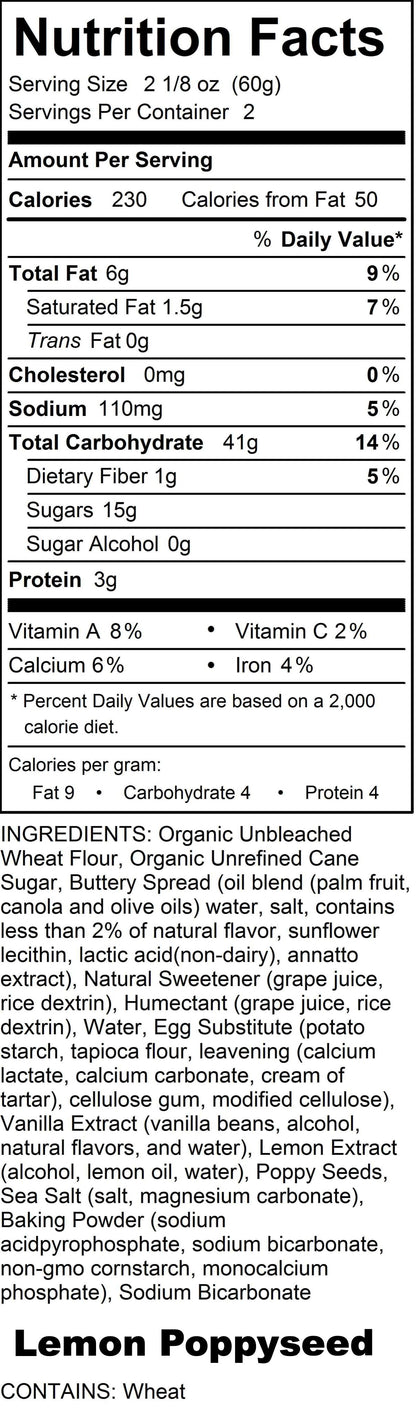 Nutrition Facts

Serving Size 2 1/8 oz (60g)
Servings Per Container 2

Amount Per Serving

Calories 230 Calories from Fat 50

% Daily Value*

Total Fat 6g 9%

Saturated Fat 1.5g 7%

Trans Fat 0g

Cholesterol 0mg 0%

Sodium 110mg 5%

Total Carbohydrate 41g 14%

Dietary Fiber 1g 5%

Sugars 15g

Sugar Alcohol 0g

Protein 3g

Vitamin A 8% • Vitamin C 2%

Calcium 6% • Iron 4%

* Percent Daily Values are based on a 2,000 calorie diet.

Calories per gram:
Fat 9 • Carbohydrate 4 • Protein 4

INGREDIENTS: Organic Unbleached Wheat Flour, Organic Unrefined Cane Sugar, Buttery Spread (oil blend (palm fruit, canola and olive oils) water, salt, contains less than 2% of natural flavor, sunflower lecithin, lactic acid(non-dairy), annatto extract), Natural Sweetener (grape juice, rice dextrin), Humectant (grape juice, rice dextrin), Water, Egg Substitute (potato starch, tapioca flour, leavening (calcium lactate, calcium carbonate, cream of tartar), cellulose gum, modified cellulose), Vanilla Extract (vanilla beans, alcohol, natural flavors, and water), Lemon Extract (alcohol, lemon oil, water), Poppy Seeds, Sea Salt (salt, magnesium carbonate), Baking Powder (sodium acidpyrophosphate, sodium bicarbonate, non-gmo cornstarch, monocalcium phosphate), Sodium Bicarbonate

Lemon Poppyseed

CONTAINS: Wheat